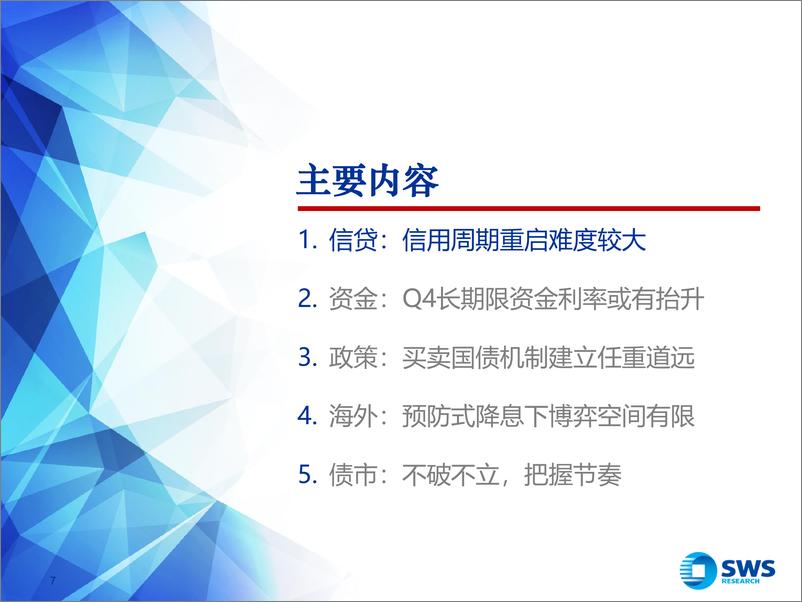 主要内容

1. 信贷：信用周期重启难度较大

2. 资金：Q4长期限资金利率或有抬升

3. 政策：买卖国债机制建立任重道远

4. 海外：预防式降息下博弈空间有限

5. 债市：不破不立，把握节奏

7

SWS RESEARCH